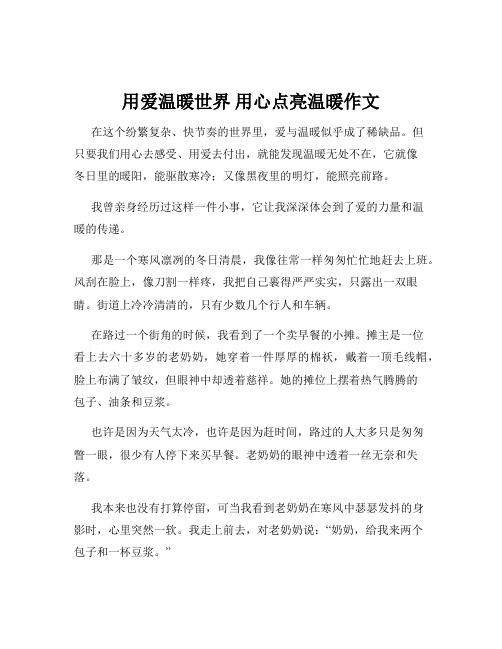 用爱温暖世界 用心点亮温暖作文

在这个纷繁复杂、快节奏的世界里，爱与温暖似乎成了稀缺品。但只要我们用心去感受、用爱去付出，就能发现温暖无处不在，它就像冬日里的暖阳，能驱散寒冷；又像黑夜里的明灯，能照亮前路。

我曾亲身经历过这样一件小事，它让我深深体会到了爱的力量和温暖的传递。

那是一个寒风凛冽的冬日清晨，我像往常一样匆匆忙忙地赶去上班。风刮在脸上，像刀割一样疼，我把自己裹得严严实实，只露出一双眼睛。街道上冷冷清清的，只有少数几个行人和车辆。

在路过一个街角的时候，我看到了一个卖早餐的小摊。摊主是一位看上去六十多岁的老奶奶，她穿着一件厚厚的棉袄，戴着一顶毛线帽，脸上布满了皱纹，但眼神中却透着慈祥。她的摊位上摆着热气腾腾的包子、油条和豆浆。

也许是因为天气太冷，也许是因为赶时间，路过的人大多只是匆匆瞥一眼，很少有人停下来买早餐。老奶奶的眼神中透着一丝无奈和失落。

我本来也没有打算停留，可当我看到老奶奶在寒风中瑟瑟发抖的身影时，心里突然一软。我走上前去，对老奶奶说：“奶奶，给我来两个包子和一杯豆浆。”